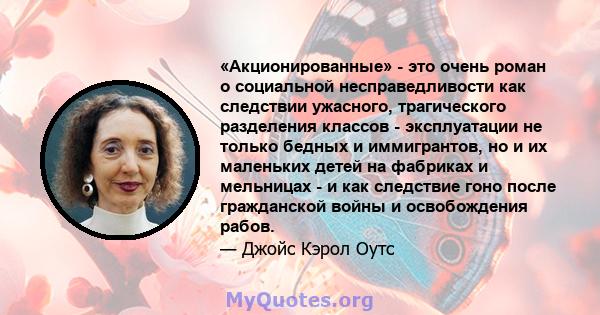 «Акционированные» - это очень роман о социальной несправедливости как следствии ужасного, трагического разделения классов - эксплуатации не только бедных и иммигрантов, но и их маленьких детей на фабриках и мельницах - и как следствие гоно после гражданской войны и освобождения рабов.
— Джойс Кэрол Оутс

MyQuotes.org